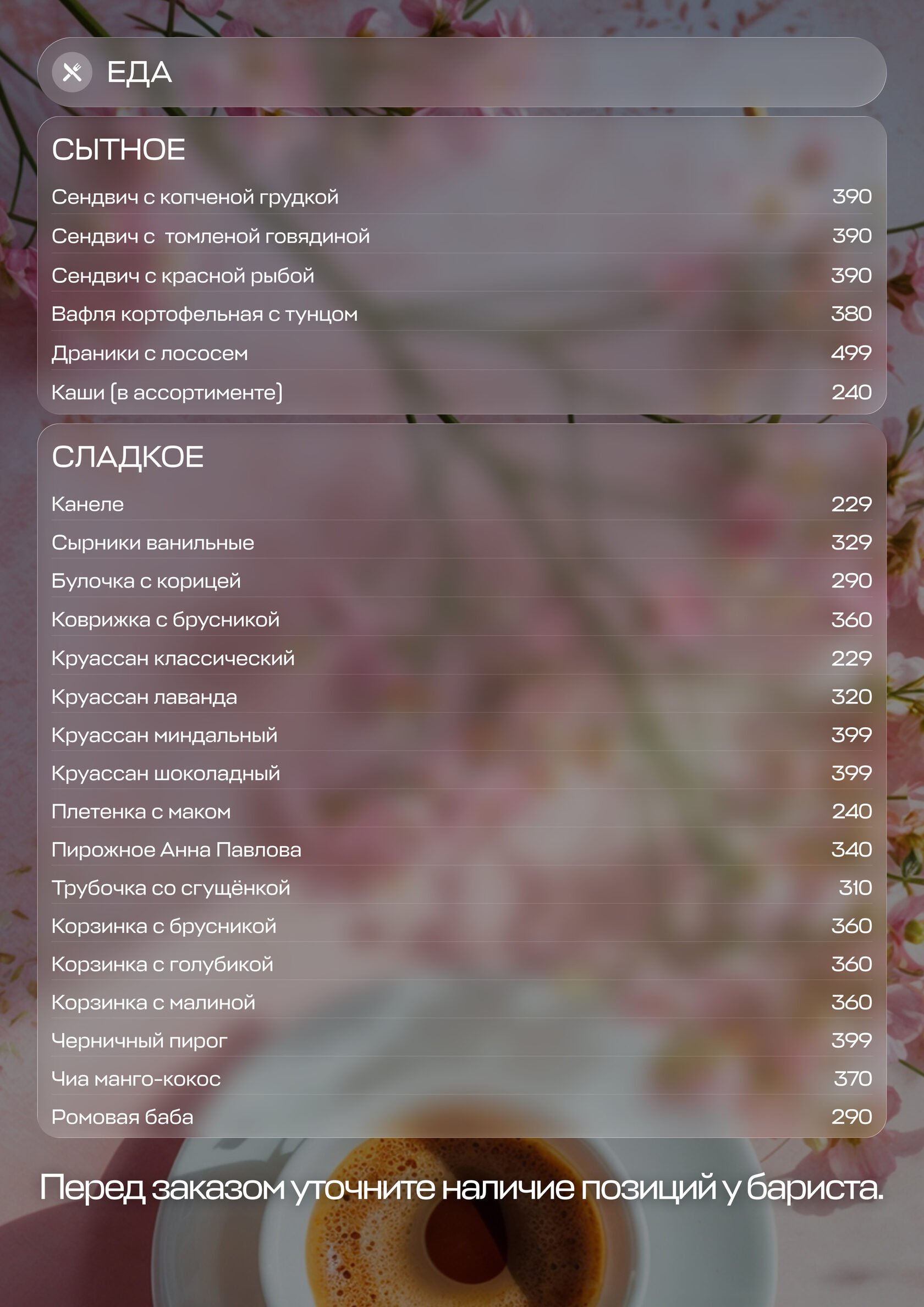 ЕДА

СЫТНОЕ

Сендвич с копченой грудкой 390
Сендвич с томленой говядиной 390
Сендвич с красной рыбой 390
Вафля кортофельная с тунцом 380
Драники с лососем 499
Каши (в ассортименте) 240

СЛАДКОЕ

Канеле 229
Сырники ванильные 329
Булочка с корицей 290
Коврижка с брусникой 360
Круассан классический 229
Круассан лаванда 320
Круассан миндальный 399
Круассан шоколадный 399
Плетенка с маком 240
Пирожное Анна Павлова 340
Трубочка со сгущёнкой 310
Корзинка с брусникой 360
Корзинка с голубикой 360
Корзинка с малиной 360
Черничный пирог 399
Чиа манго-кокос 370
Ромовая баба 290

Перед заказом уточните наличие позиций у бариста.